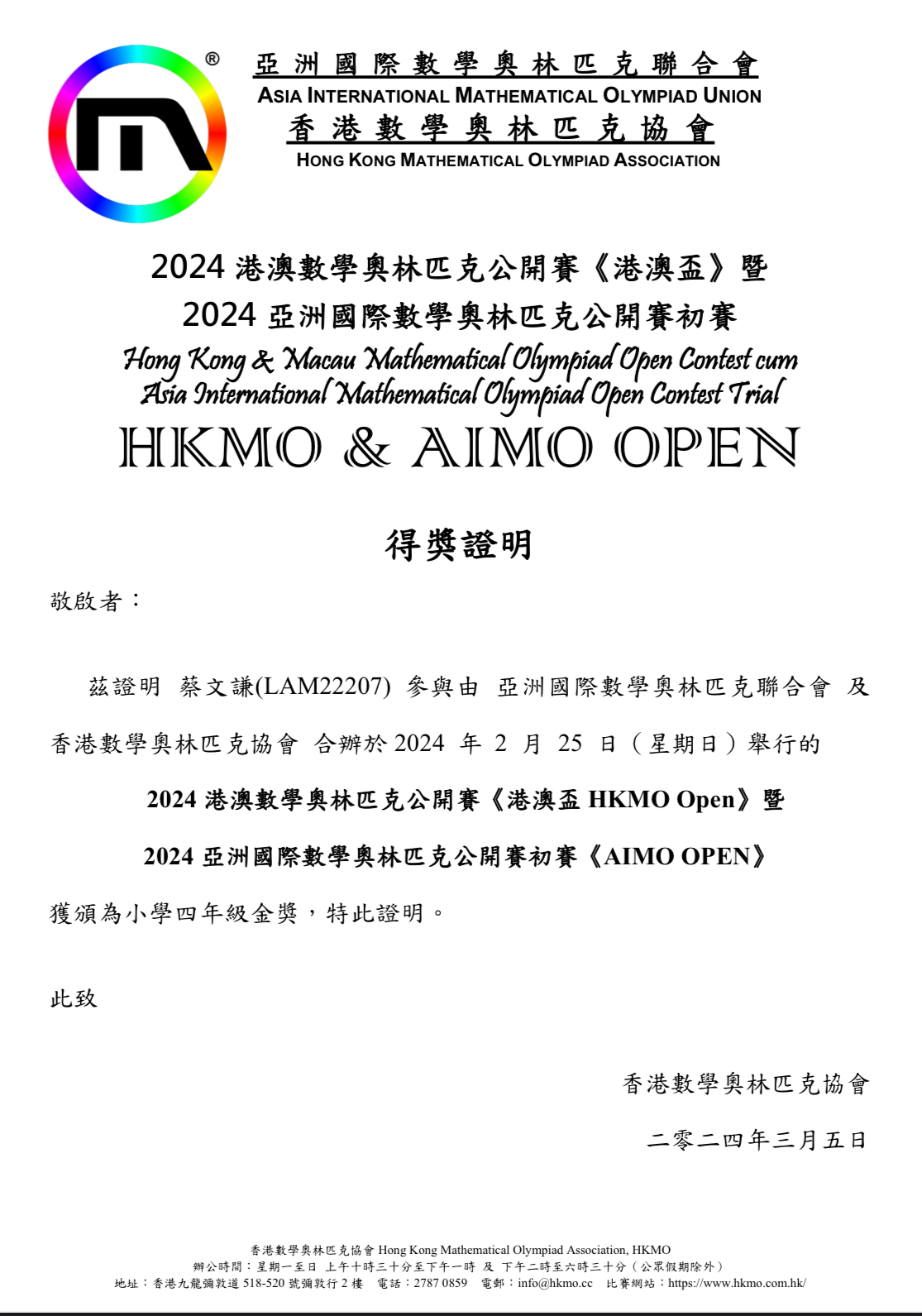 ®

亞洲國際數學奧林匹克聯合會
ASIA INTERNATIONAL MATHEMATICAL OLYMPIAD UNION
香港數學奧林匹克協會
HONG KONG MATHEMATICAL OLYMPIAD ASSOCIATION

2024 港澳數學奧林匹克公開賽《港澳盃》暨
2024 亞洲國際數學奧林匹克公開賽初賽
Hong Kong & Macau Mathematical Olympiad Open Contest cum
Asia International Mathematical Olympiad Open Contest Trial
HKMO & AIMO OPEN

得獎證明

敬啟者：

茲證明 蔡文謙(LAM22207) 參與由 亞洲國際數學奧林匹克聯合會 及 香港數學奧林匹克協會 合辦於 2024 年 2 月 25 日（星期日）舉行的

2024 港澳數學奧林匹克公開賽《港澳盃 HKMO Open》暨

2024 亞洲國際數學奧林匹克公開賽初賽《AIMO OPEN》

獲頒為小學四年級金獎，特此證明。

此致

香港數學奧林匹克協會

二零二四年三月五日

香港數學奧林匹克協會 Hong Kong Mathematical Olympiad Association, HKMO
辦公時間：星期一至日 上午十時三十分至下午一時 及 下午二時至六時三十分（公眾假期除外）
地址：香港九龍彌敦道 518-520 號彌敦行 2 樓 電話：2787 0859 電郵：info@hkmo.cc 比賽網站：https://www.hkmo.com.hk/